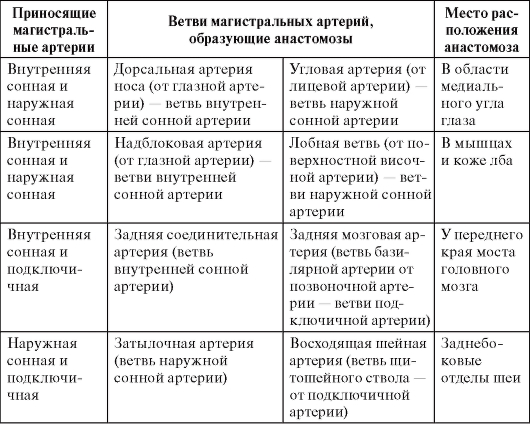 | Приносящие магистральные артерии | Ветви магистральных артерий, образующие анастомозы | | Место расположения анастомоза |
|---|---|---|---|
| Внутренняя сонная и наружная сонная | Дорсальная артерия носа (от глазной артерии) — ветвь внутренней сонной артерии | Угловая артерия (от лицевой артерии) — ветвь наружной сонной артерии | В области медиального угла глаза |
| Внутренняя сонная и наружная сонная | Надблоковая артерия (от глазной артерии) — ветви внутренней сонной артерии | Лобная ветвь (от поверхностной височной артерии) — ветви наружной сонной артерии | В мышцах и коже лба |
| Внутренняя сонная и подключичная | Задняя соединительная артерия (ветвь внутренней сонной артерии) | Задняя мозговая артерия (ветвь базилярной артерии от позвоночной артерии — ветви подключичной артерии) | У переднего края моста головного мозга |
| Наружная сонная и подключичная | Затылочная артерия (ветвь наружной сонной артерии) | Восходящая шейная артерия (ветвь щитошейного ствола — от подключичной артерии) | Заднебоковые отделы шеи |